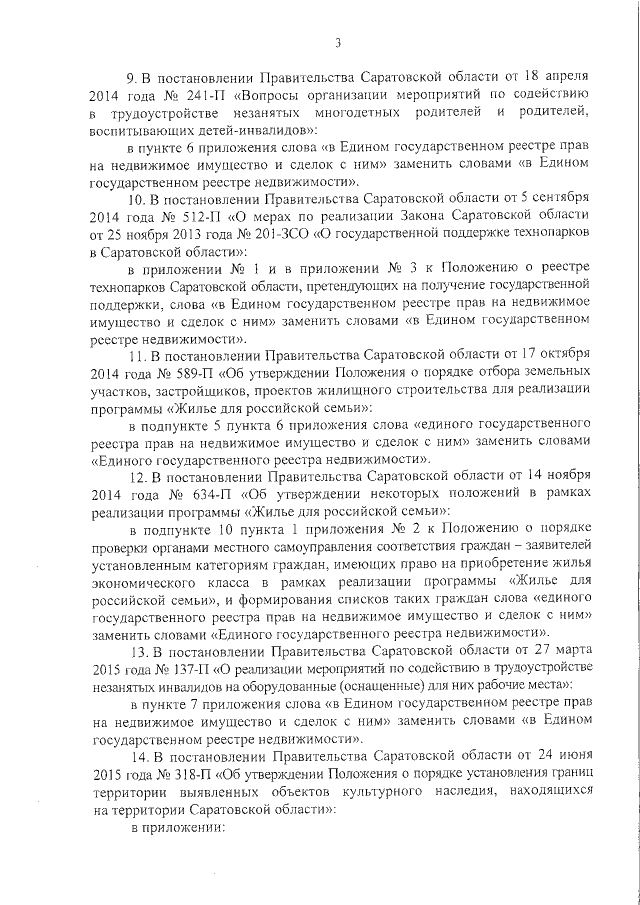 3

9. В постановлении Правительства Саратовской области от 18 апреля 2014 года № 241-П «Вопросы организации мероприятий по содействию в трудоустройстве незанятых многодетных родителей и родителей, воспитывающих детей-инвалидов»:

в пункте 6 приложения слова «в Едином государственном реестре прав на недвижимое имущество и сделок с ним» заменить словами «в Едином государственном реестре недвижимости».

10. В постановлении Правительства Саратовской области от 5 сентября 2014 года № 512-П «О мерах по реализации Закона Саратовской области от 25 ноября 2013 года № 201-ЗСО «О государственной поддержке технопарков в Саратовской области»:

в приложении № 1 и в приложении № 3 к Положению о реестре технопарков Саратовской области, претендующих на получение государственной поддержки, слова «в Едином государственном реестре прав на недвижимое имущество и сделок с ним» заменить словами «в Едином государственном реестре недвижимости».

11. В постановлении Правительства Саратовской области от 17 октября 2014 года № 589-П «Об утверждении Положения о порядке отбора земельных участков, застройщиков, проектов жилищного строительства для реализации программы «Жилье для российской семьи»:

в подпункте 5 пункта 6 приложения слова «единого государственного реестра прав на недвижимое имущество и сделок с ним» заменить словами «Единого государственного реестра недвижимости».

12. В постановлении Правительства Саратовской области от 14 ноября 2014 года № 634-П «Об утверждении некоторых положений в рамках реализации программы «Жилье для российской семьи»:

в подпункте 10 пункта 1 приложения № 2 к Положению о порядке проверки органами местного самоуправления соответствия граждан – заявителей установленным категориям граждан, имеющих право на приобретение жилья экономического класса в рамках реализации программы «Жилье для российской семьи», и формирования списков таких граждан слова «единого государственного реестра прав на недвижимое имущество и сделок с ним» заменить словами «Единого государственного реестра недвижимости».

13. В постановлении Правительства Саратовской области от 27 марта 2015 года № 137-П «О реализации мероприятий по содействию в трудоустройстве незанятых инвалидов на оборудованные (оснащенные) для них рабочие места»:

в пункте 7 приложения слова «в Едином государственном реестре прав на недвижимое имущество и сделок с ним» заменить словами «в Едином государственном реестре недвижимости».

14. В постановлении Правительства Саратовской области от 24 июня 2015 года № 318-П «Об утверждении Положения о порядке установления границ территории выявленных объектов культурного наследия, находящихся на территории Саратовской области»:

в приложении: